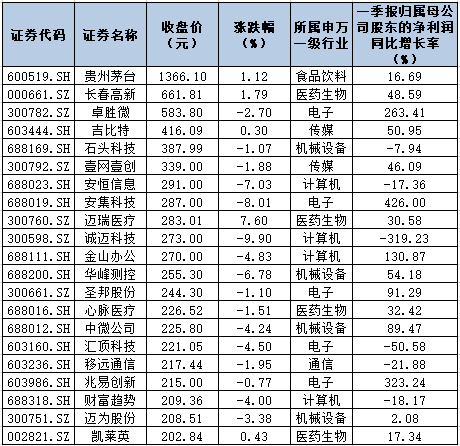 | 证券代码 | 证券名称 | 收盘价（元） | 涨跌幅（%） | 所属申万一级行业 | 一季报归属母公司股东的净利润同比增长率（%） |
|---|---|---|---|---|---|
| 600519.SH | 贵州茅台 | 1366.10 | 1.12 | 食品饮料 | 16.69 |
| 000661.SZ | 长春高新 | 661.81 | 1.79 | 医药生物 | 48.59 |
| 300782.SZ | 卓胜微 | 583.80 | -2.70 | 电子 | 263.41 |
| 603444.SH | 吉比特 | 416.09 | 0.30 | 传媒 | 50.95 |
| 688169.SH | 石头科技 | 387.99 | -1.07 | 机械设备 | -7.94 |
| 300792.SZ | 壹网壹创 | 339.00 | -1.88 | 传媒 | 46.09 |
| 688023.SH | 安恒信息 | 291.00 | -7.03 | 计算机 | -17.36 |
| 688019.SH | 安集科技 | 287.00 | -8.01 | 电子 | 426.00 |
| 300760.SZ | 迈瑞医疗 | 283.01 | 7.60 | 医药生物 | 30.58 |
| 300598.SZ | 诚迈科技 | 273.00 | -9.90 | 计算机 | -319.23 |
| 688111.SH | 金山办公 | 270.00 | -4.83 | 计算机 | 130.87 |
| 688200.SH | 华峰测控 | 255.30 | -6.78 | 机械设备 | 54.18 |
| 300661.SZ | 圣邦股份 | 244.30 | -1.10 | 电子 | 91.29 |
| 688016.SH | 心脉医疗 | 226.52 | -1.51 | 医药生物 | 32.42 |
| 688012.SH | 中微公司 | 225.80 | -4.24 | 机械设备 | 89.47 |
| 603160.SH | 汇顶科技 | 221.05 | -4.50 | 电子 | -50.58 |
| 603236.SH | 移远通信 | 217.44 | -1.95 | 通信 | -21.88 |
| 603986.SH | 兆易创新 | 215.00 | -0.77 | 电子 | 323.24 |
| 688318.SH | 财富趋势 | 209.36 | -4.00 | 计算机 | -18.17 |
| 300751.SZ | 迈为股份 | 208.51 | -3.38 | 机械设备 | 2.08 |
| 002821.SZ | 凯莱英 | 202.84 | 0.43 | 医药生物 | 17.34 |